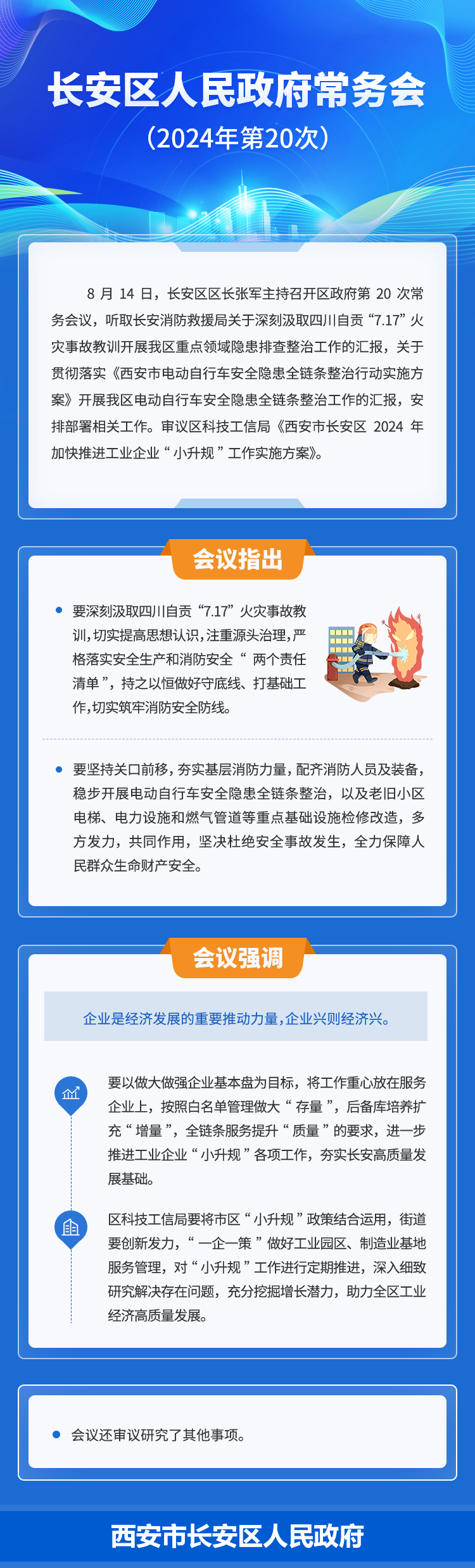 长安区人民政府常务会

（2024年第20次）

8月14日，长安区区长张军主持召开区政府第20次常务会议，听取长安消防救援局关于深刻汲取四川自贡“7.17”火灾事故教训开展我区重点领域隐患排查整治工作的汇报，关于贯彻落实《西安市电动自行车安全隐患全链条整治行动实施方案》开展我区电动自行车安全隐患全链条整治工作的汇报，安排部署相关工作。审议区科技工信局《西安市长安区2024年加快推进工业企业“小升规”工作实施方案》。

会议指出

• 要深刻汲取四川自贡“7.17”火灾事故教训，切实提高思想认识，注重源头治理，严格落实安全生产和消防安全“两个责任清单”，持之以恒做好守底线、打基础工作，切实筑牢消防安全防线。

• 要坚持关口前移，夯实基层消防力量，配齐消防人员及装备，稳步开展电动自行车安全隐患全链条整治，以及老旧小区电梯、电力设施和燃气管道等重点基础设施检修改造，多方发力，共同作用，坚决杜绝安全事故发生，全力保障人民群众生命财产安全。

会议强调

企业是经济发展的重要推动力量，企业兴则经济兴。

要以做大做强企业基本盘为目标，将工作重心放在服务企业上，按照白名单管理做大“存量”，后备库培养扩充“增量”，全链条服务提升“质量”的要求，进一步推进工业企业“小升规”各项工作，夯实长安高质量发展基础。

区科技工信局要将市区“小升规”政策结合运用，街道要创新发力，“一企一策”做好工业园区、制造业基地服务管理，对“小升规”工作进行定期推进，深入细致研究解决存在问题，充分挖掘增长潜力，助力全区工业经济高质量发展。

• 会议还审议研究了其他事项。

西安市长安区人民政府